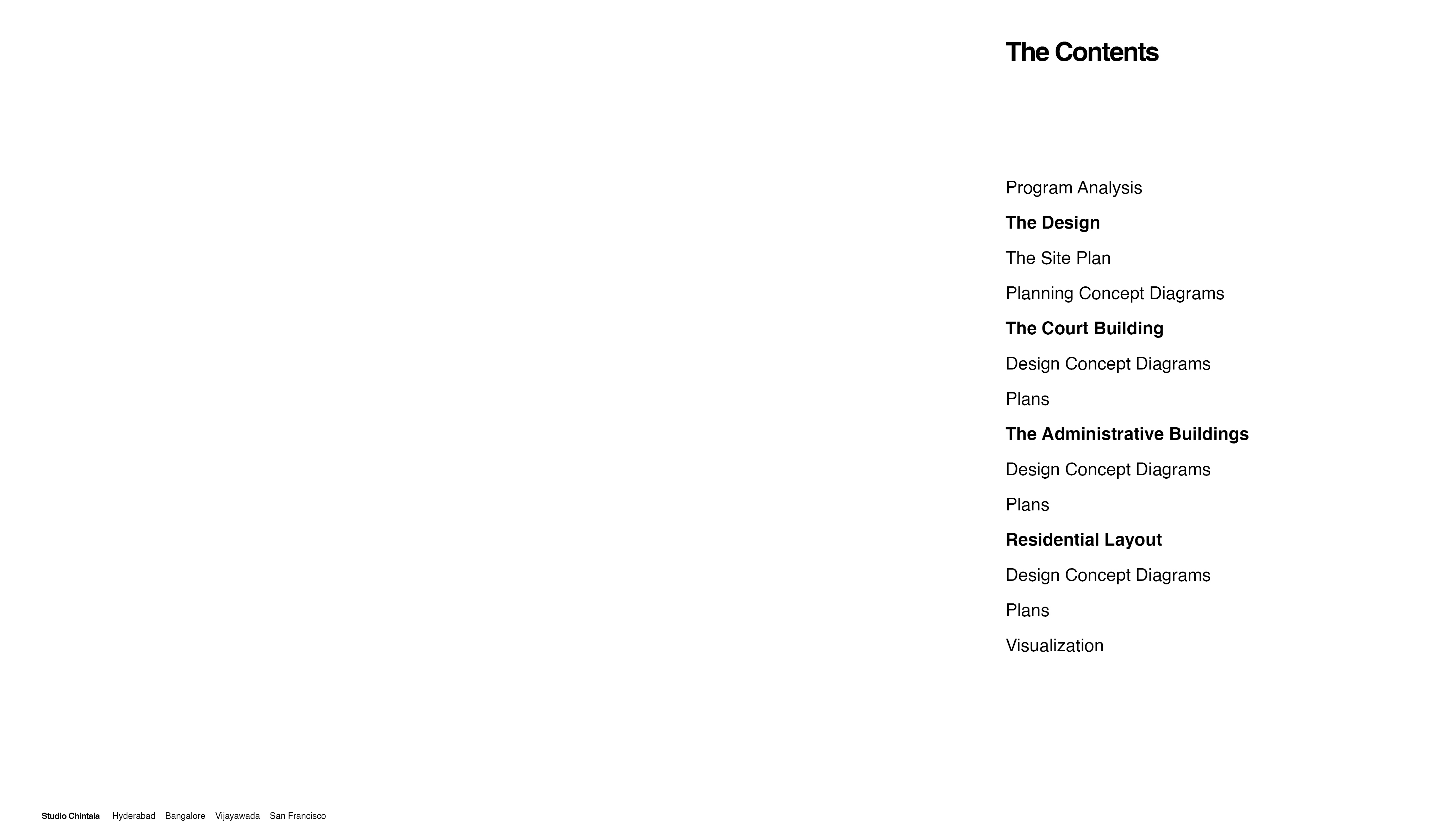 The Contents

Program Analysis

The Design

The Site Plan

Planning Concept Diagrams

The Court Building

Design Concept Diagrams

Plans

The Administrative Buildings

Design Concept Diagrams

Plans

Residential Layout

Design Concept Diagrams

Plans

Visualization

Studio Chintala Hyderabad Bangalore Vijayawada San Francisco